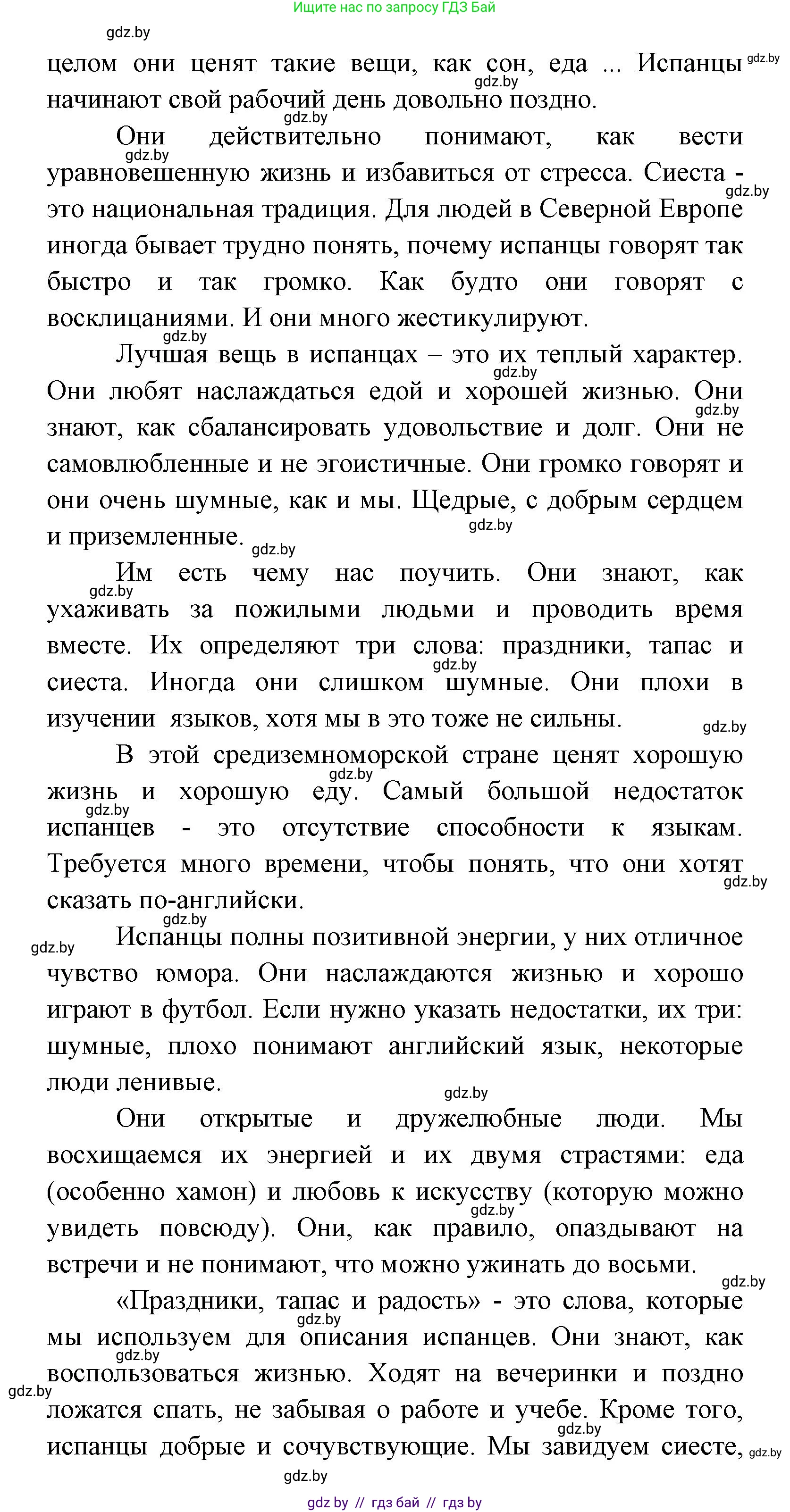 Ищите нас по запросу ГДЗ Бай

gdz.by

целом они ценят такие вещи, как сон, еда ... Испанцы начинают свой рабочий день довольно поздно.

Они действительно понимают, как вести уравновешенную жизнь и избавиться от стресса. Сиеста - это национальная традиция. Для людей в Северной Европе иногда бывает трудно понять, почему испанцы говорят так быстро и так громко. Как будто они говорят с восклицаниями. И они много жестикулируют.

Лучшая вещь в испанцах – это их теплый характер. Они любят наслаждаться едой и хорошей жизнью. Они знают, как сбалансировать удовольствие и долг. Они не самовлюбленные и не эгоистичные. Они громко говорят и они очень шумные, как и мы. Щедрые, с добрым сердцем и приземленные.

Им есть чему нас поучить. Они знают, как ухаживать за пожилыми людьми и проводить время вместе. Их определяют три слова: праздники, тапас и сиеста. Иногда они слишком шумные. Они плохи в изучении языков, хотя мы в это тоже не сильны.

В этой средиземноморской стране ценят хорошую жизнь и хорошую еду. Самый большой недостаток испанцев - это отсутствие способности к языкам. Требуется много времени, чтобы понять, что они хотят сказать по-английски.

Испанцы полны позитивной энергии, у них отличное чувство юмора. Они наслаждаются жизнью и хорошо играют в футбол. Если нужно указать недостатки, их три: шумные, плохо понимают английский язык, некоторые люди ленивые.

Они открытые и дружелюбные люди. Мы восхищаемся их энергией и их двумя страстями: еда (особенно хамон) и любовь к искусству (которую можно увидеть повсюду). Они, как правило, опаздывают на встречи и не понимают, что можно ужинать до восьми.

«Праздники, тапас и радость» - это слова, которые мы используем для описания испанцев. Они знают, как воспользоваться жизнью. Ходят на вечеринки и поздно ложатся спать, не забывая о работе и учебе. Кроме того, испанцы добрые и сочувствующие. Мы завидуем сиесте,

gdz.by

gdz by // гдз бай // гдз by